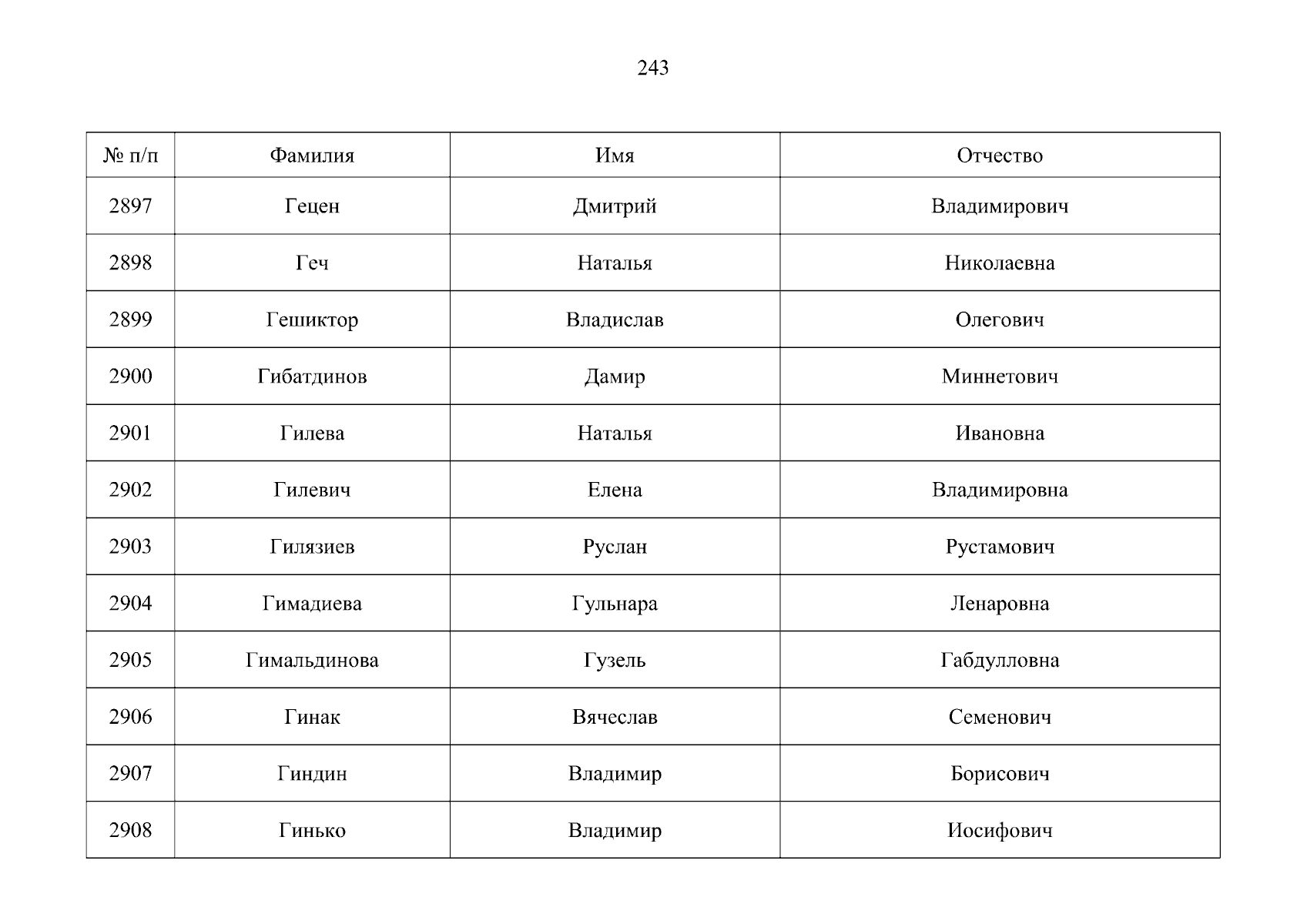 243

| № п/п | Фамилия | Имя | Отчество |
|---|---|---|---|
| 2897 | Гецен | Дмитрий | Владимирович |
| 2898 | Геч | Наталья | Николаевна |
| 2899 | Гешиктор | Владислав | Олегович |
| 2900 | Гибатдинов | Дамир | Миннетович |
| 2901 | Гилева | Наталья | Ивановна |
| 2902 | Гилевич | Елена | Владимировна |
| 2903 | Гилязиев | Руслан | Рустамович |
| 2904 | Гимадиева | Гульнара | Ленаровна |
| 2905 | Гимальдинова | Гузель | Габдулловна |
| 2906 | Гинак | Вячеслав | Семенович |
| 2907 | Гиндин | Владимир | Борисович |
| 2908 | Гинько | Владимир | Иосифович |